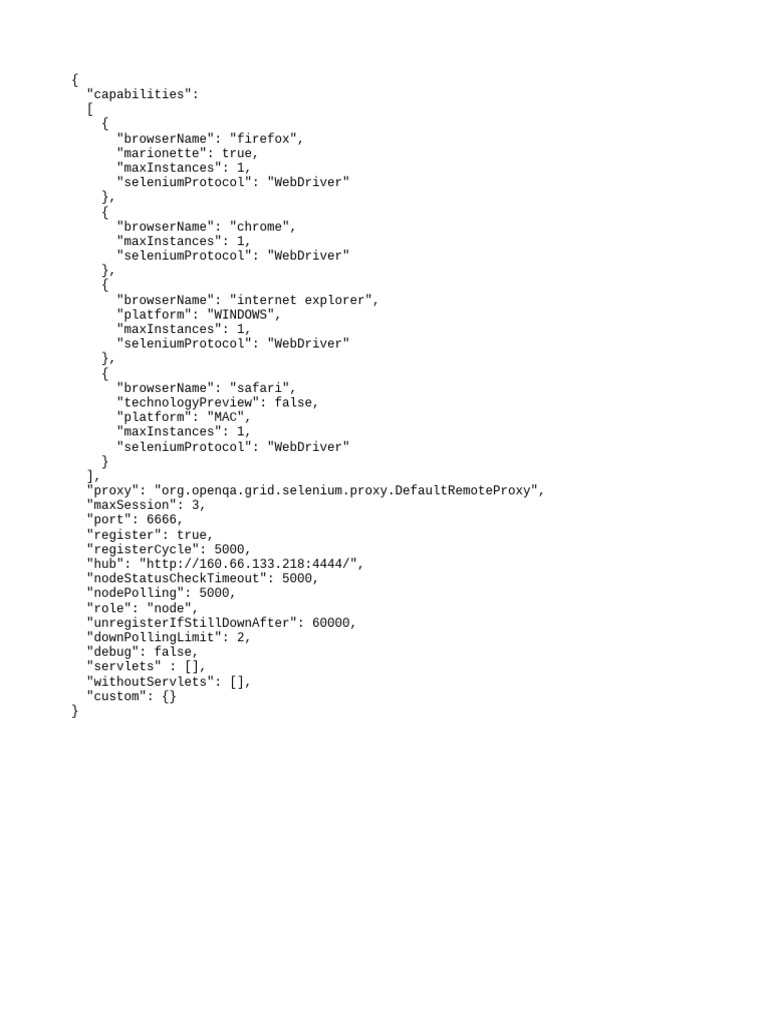 {
  "capabilities":
  [
    {
      "browserName": "firefox",
      "marionette": true,
      "maxInstances": 1,
      "seleniumProtocol": "WebDriver"
    },
    {
      "browserName": "chrome",
      "maxInstances": 1,
      "seleniumProtocol": "WebDriver"
    },
    {
      "browserName": "internet explorer",
      "platform": "WINDOWS",
      "maxInstances": 1,
      "seleniumProtocol": "WebDriver"
    },
    {
      "browserName": "safari",
      "technologyPreview": false,
      "platform": "MAC",
      "maxInstances": 1,
      "seleniumProtocol": "WebDriver"
    }
  ],
  "proxy": "org.openqa.grid.selenium.proxy.DefaultRemoteProxy",
  "maxSession": 3,
  "port": 6666,
  "register": true,
  "registerCycle": 5000,
  "hub": "http://160.66.133.218:4444/",
  "nodeStatusCheckTimeout": 5000,
  "nodePolling": 5000,
  "role": "node",
  "unregisterIfStillDownAfter": 60000,
  "downPollingLimit": 2,
  "debug": false,
  "servlets" : [],
  "withoutServlets": [],
  "custom": {}
}